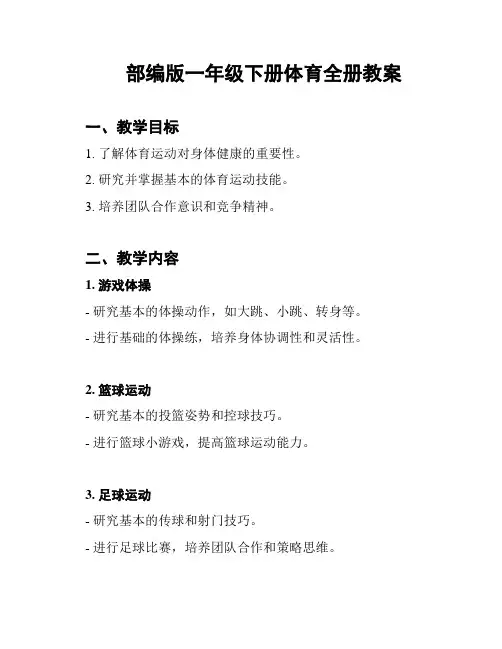 部编版一年级下册体育全册教案

一、教学目标

1. 了解体育运动对身体健康的重要性。

2. 研究并掌握基本的体育运动技能。

3. 培养团队合作意识和竞争精神。

二、教学内容

1. 游戏体操

- 研究基本的体操动作，如大跳、小跳、转身等。

- 进行基础的体操练，培养身体协调性和灵活性。

2. 篮球运动

- 研究基本的投篮姿势和控球技巧。

- 进行篮球小游戏，提高篮球运动能力。

3. 足球运动

- 研究基本的传球和射门技巧。

- 进行足球比赛，培养团队合作和策略思维。